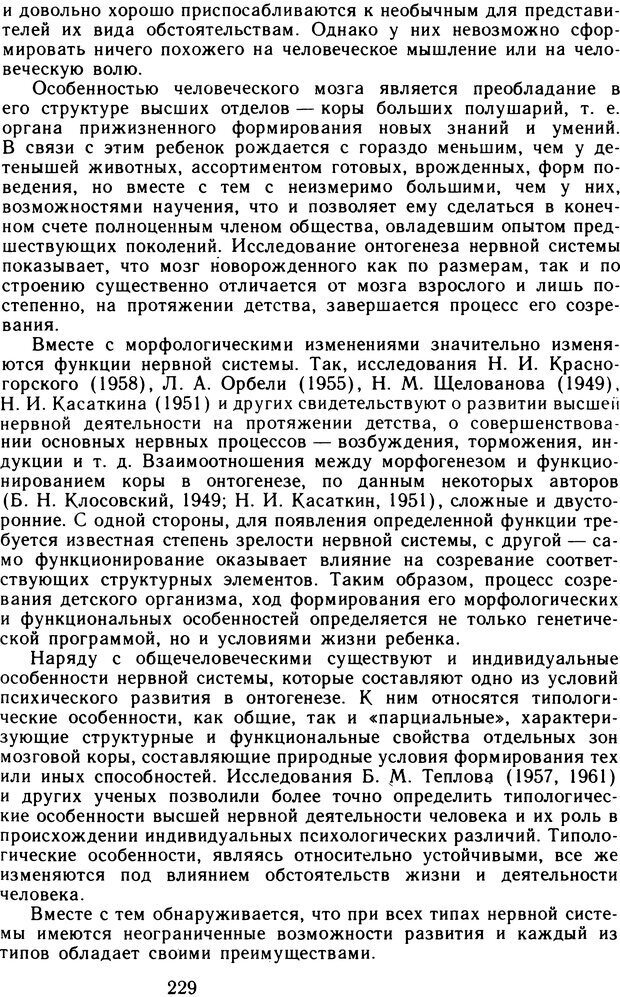 и довольно хорошо приспосабливаются к необычным для представителей их вида обстоятельствам. Однако у них невозможно сформировать ничего похожего на человеческое мышление или на человеческую волю.

Особенностью человеческого мозга является преобладание в его структуре высших отделов — коры больших полушарий, т. е. органа прижизненного формирования новых знаний и умений. В связи с этим ребенок рождается с гораздо меньшим, чем у детенышей животных, ассортиментом готовых, врожденных, форм поведения, но вместе с тем с неизмеримо большими, чем у них, возможностями научения, что и позволяет ему сделаться в конечном счете полноценным членом общества, овладевшим опытом предшествующих поколений. Исследование онтогенеза нервной системы показывает, что мозг новорожденного как по размерам, так и по строению существенно отличается от мозга взрослого и лишь постепенно, на протяжении детства, завершается процесс его созревания.

Вместе с морфологическими изменениями значительно изменяются функции нервной системы. Так, исследования Н. И. Красногорского (1958), Л. А. Орбели (1955), Н. М. Щелованова (1949), Н. И. Касаткина (1951) и других свидетельствуют о развитии высшей нервной деятельности на протяжении детства, о совершенствовании основных нервных процессов — возбуждения, торможения, индукции и т. д. Взаимоотношения между морфогенезом и функционированием коры в онтогенезе, по данным некоторых авторов (Б. Н. Клосовский, 1949; Н. И. Касаткин, 1951), сложные и двусторонние. С одной стороны, для появления определенной функции требуется известная степень зрелости нервной системы, с другой — само функционирование оказывает влияние на созревание соответствующих структурных элементов. Таким образом, процесс созревания детского организма, ход формирования его морфологических и функциональных особенностей определяется не только генетической программой, но и условиями жизни ребенка.

Наряду с общечеловеческими существуют и индивидуальные особенности нервной системы, которые составляют одно из условий психического развития в онтогенезе. К ним относятся типологические особенности, как общие, так и «парциальные», характеризующие структурные и функциональные свойства отдельных зон мозговой коры, составляющие природные условия формирования тех или иных способностей. Исследования Б. М. Теплова (1957, 1961) и других ученых позволили более точно определить типологические особенности высшей нервной деятельности человека и их роль в происхождении индивидуальных психологических различий. Типологические особенности, являясь относительно устойчивыми, все же изменяются под влиянием обстоятельств жизни и деятельности человека.

Вместе с тем обнаруживается, что при всех типах нервной системы имеются неограниченные возможности развития и каждый из типов обладает своими преимуществами.

229